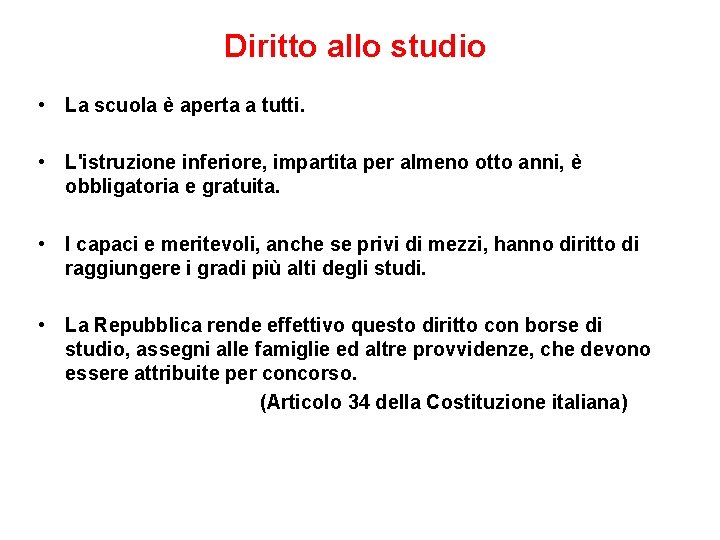 Diritto allo studio

• La scuola è aperta a tutti.

• L'istruzione inferiore, impartita per almeno otto anni, è obbligatoria e gratuita.

• I capaci e meritevoli, anche se privi di mezzi, hanno diritto di raggiungere i gradi più alti degli studi.

• La Repubblica rende effettivo questo diritto con borse di studio, assegni alle famiglie ed altre provvidenze, che devono essere attribuite per concorso.

(Articolo 34 della Costituzione italiana)